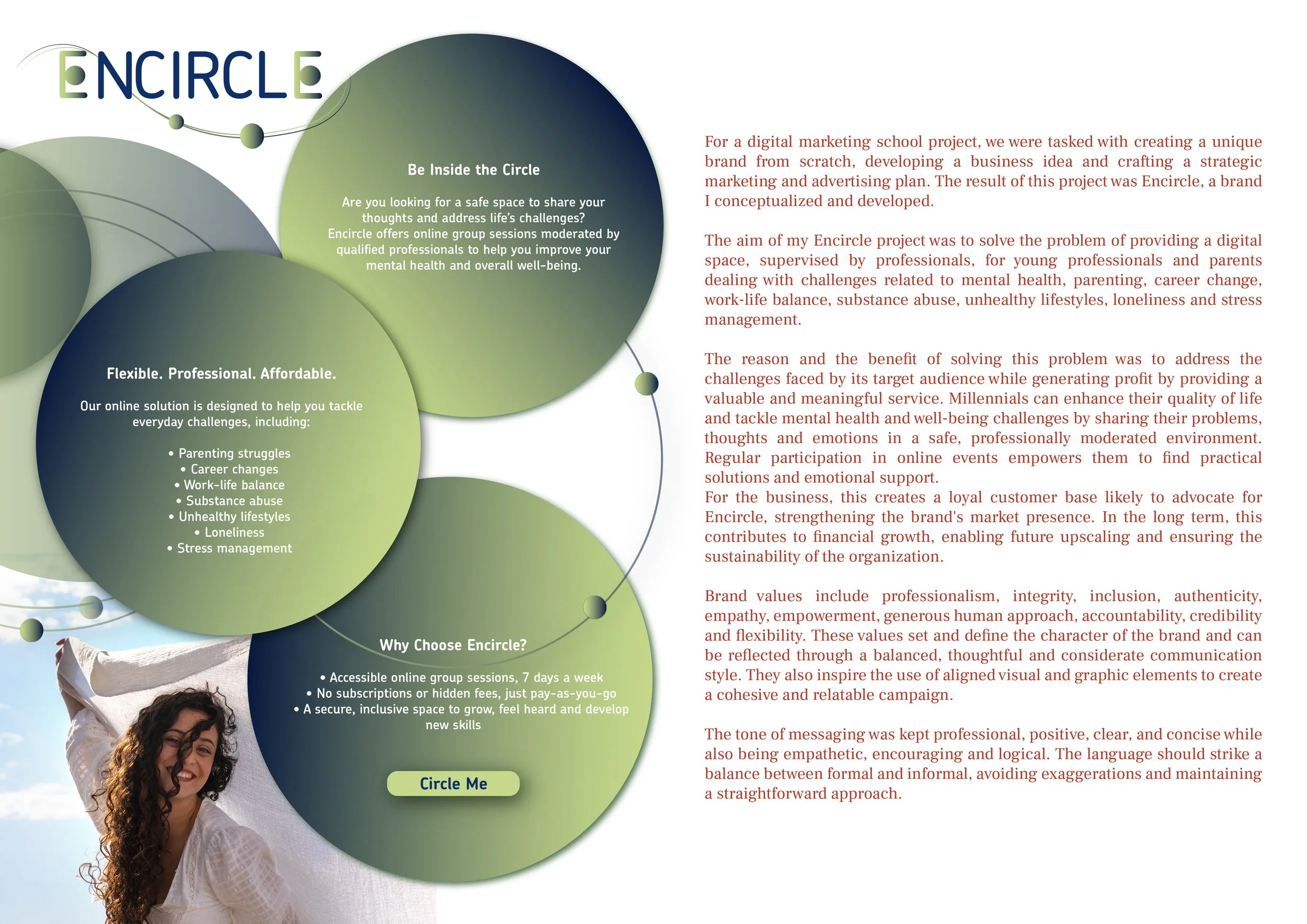 ENCIRCLE

Be Inside the Circle

Are you looking for a safe space to share your thoughts and address life's challenges? Encircle offers online group sessions moderated by qualified professionals to help you improve your mental health and overall well-being.

Flexible. Professional. Affordable.

Our online solution is designed to help you tackle everyday challenges, including:

• Parenting struggles
• Career changes
• Work-life balance
• Substance abuse
• Unhealthy lifestyles
• Loneliness
• Stress management

Why Choose Encircle?

• Accessible online group sessions, 7 days a week
• No subscriptions or hidden fees, just pay-as-you-go
• A secure, inclusive space to grow, feel heard and develop new skills

Circle Me

For a digital marketing school project, we were tasked with creating a unique brand from scratch, developing a business idea and crafting a strategic marketing and advertising plan. The result of this project was Encircle, a brand I conceptualized and developed.

The aim of my Encircle project was to solve the problem of providing a digital space, supervised by professionals, for young professionals and parents dealing with challenges related to mental health, parenting, career change, work-life balance, substance abuse, unhealthy lifestyles, loneliness and stress management.

The reason and the benefit of solving this problem was to address the challenges faced by its target audience while generating profit by providing a valuable and meaningful service. Millennials can enhance their quality of life and tackle mental health and well-being challenges by sharing their problems, thoughts and emotions in a safe, professionally moderated environment. Regular participation in online events empowers them to find practical solutions and emotional support.
For the business, this creates a loyal customer base likely to advocate for Encircle, strengthening the brand's market presence. In the long term, this contributes to financial growth, enabling future upscaling and ensuring the sustainability of the organization.

Brand values include professionalism, integrity, inclusion, authenticity, empathy, empowerment, generous human approach, accountability, credibility and flexibility. These values set and define the character of the brand and can be reflected through a balanced, thoughtful and considerate communication style. They also inspire the use of aligned visual and graphic elements to create a cohesive and relatable campaign.

The tone of messaging was kept professional, positive, clear, and concise while also being empathetic, encouraging and logical. The language should strike a balance between formal and informal, avoiding exaggerations and maintaining a straightforward approach.